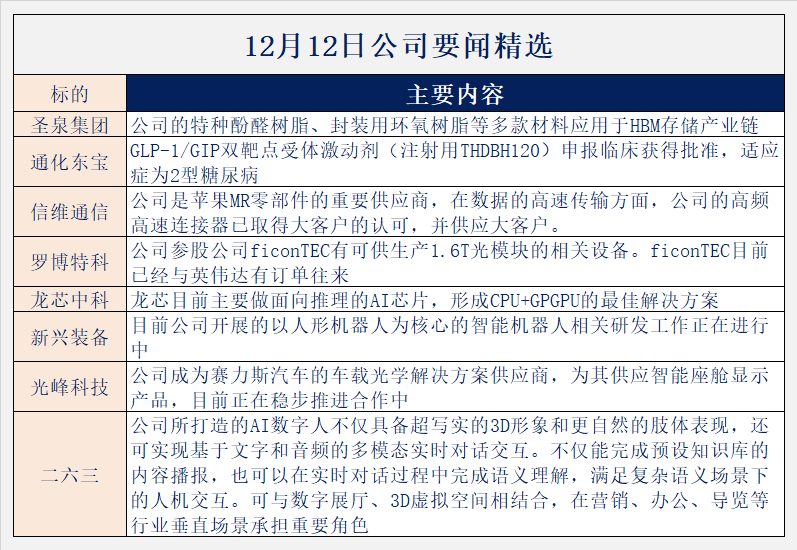 12月12日公司要闻精选

| 标的 | 主要内容 |
|---|---|
| 圣泉集团 | 公司的特种酚醛树脂、封装用环氧树脂等多款材料应用于HBM存储产业链 |
| 通化东宝 | GLP-1/GIP双靶点受体激动剂（注射用THDBH120）申报临床获得批准，适应症为2型糖尿病 |
| 信维通信 | 公司是苹果MR零部件的重要供应商，在数据的高速传输方面，公司的高频高速连接器已取得大客户的认可，并供应大客户。 |
| 罗博特科 | 公司参股公司ficonTEC有可供生产1.6T光模块的相关设备。ficonTEC目前已经与英伟达有订单往来 |
| 龙芯中科 | 龙芯目前主要做面向推理的AI芯片，形成CPU+GPGPU的最佳解决方案 |
| 新兴装备 | 目前公司开展的以人形机器人为核心的智能机器人相关研发工作正在进行中 |
| 光峰科技 | 公司成为赛力斯汽车的车载光学解决方案供应商，为其供应智能座舱显示产品，目前正在稳步推进合作中 |
| 二六三 | 公司所打造的AI数字人不仅具备超写实的3D形象和更自然的肢体表现，还可实现基于文字和音频的多模态实时对话交互。不仅能完成预设知识库的内容播报，也可以在实时对话过程中完成语义理解，满足复杂语义场景下的人机交互。可与数字展厅、3D虚拟空间相结合，在营销、办公、导览等行业垂直场景承担重要角色 |